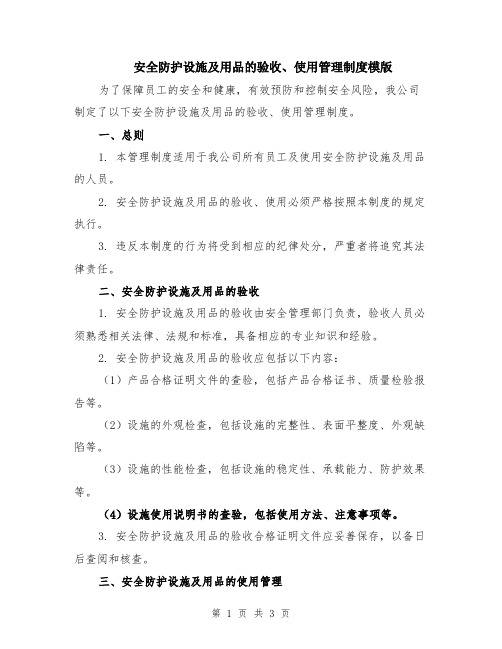 安全防护设施及用品的验收、使用管理制度模版

为了保障员工的安全和健康，有效预防和控制安全风险，我公司制定了以下安全防护设施及用品的验收、使用管理制度。

一、总则

1. 本管理制度适用于我公司所有员工及使用安全防护设施及用品的人员。

2. 安全防护设施及用品的验收、使用必须严格按照本制度的规定执行。

3. 违反本制度的行为将受到相应的纪律处分，严重者将追究其法律责任。

二、安全防护设施及用品的验收

1. 安全防护设施及用品的验收由安全管理部门负责，验收人员必须熟悉相关法律、法规和标准，具备相应的专业知识和经验。

2. 安全防护设施及用品的验收应包括以下内容：

（1）产品合格证明文件的查验，包括产品合格证书、质量检验报告等。

（2）设施的外观检查，包括设施的完整性、表面平整度、外观缺陷等。

（3）设施的性能检查，包括设施的稳定性、承载能力、防护效果等。

（4）设施使用说明书的查验，包括使用方法、注意事项等。

3. 安全防护设施及用品的验收合格证明文件应妥善保存，以备日后查阅和核查。

三、安全防护设施及用品的使用管理

第 1 页 共 3 页